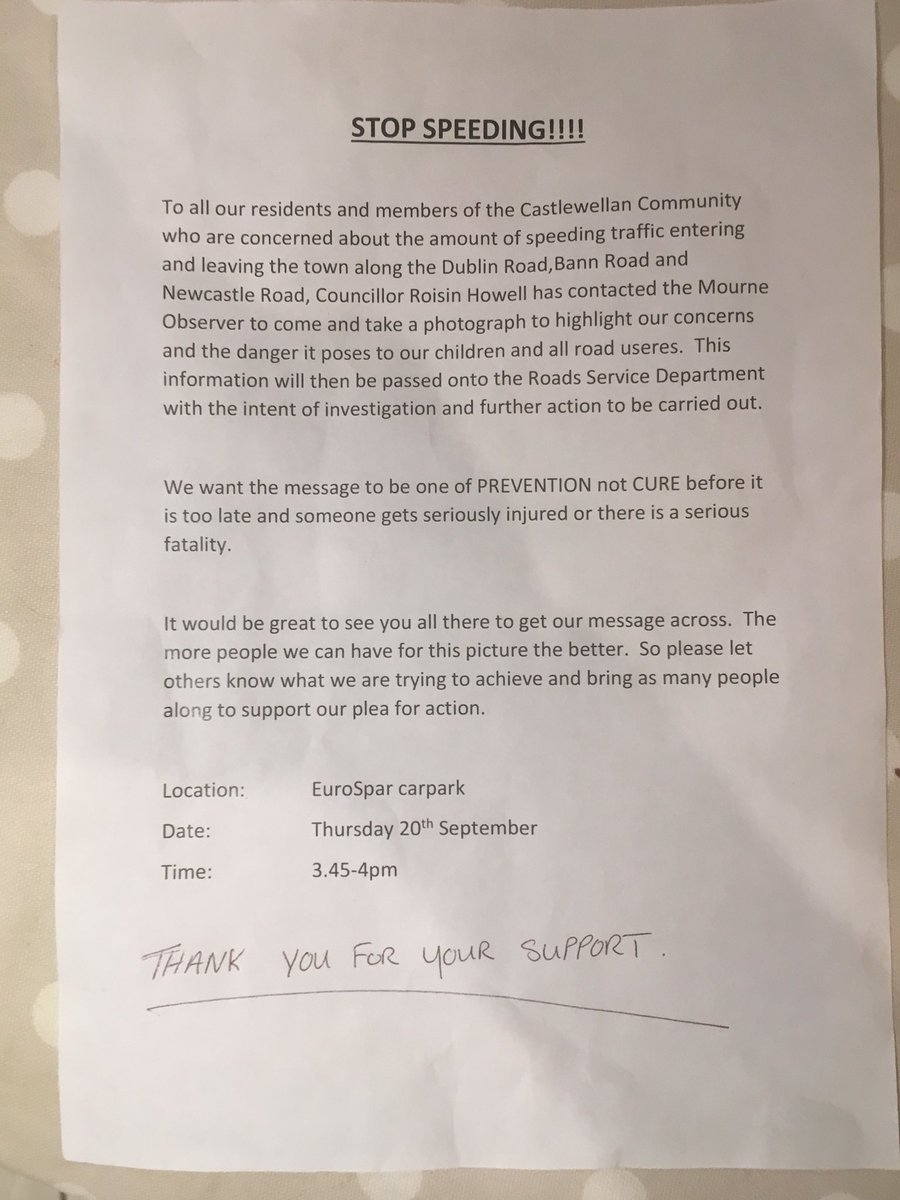 STOP SPEEDING!!!!

To all our residents and members of the Castlewellan Community who are concerned about the amount of speeding traffic entering and leaving the town along the Dublin Road,Bann Road and Newcastle Road, Councillor Roisin Howell has contacted the Mourne Observer to come and take a photograph to highlight our concerns and the danger it poses to our children and all road useres. This information will then be passed onto the Roads Service Department with the intent of investigation and further action to be carried out.

We want the message to be one of PREVENTION not CURE before it is too late and someone gets seriously injured or there is a serious fatality.

It would be great to see you all there to get our message across. The more people we can have for this picture the better. So please let others know what we are trying to achieve and bring as many people along to support our plea for action.

Location: EuroSpar carpark
Date: Thursday 20th September
Time: 3.45-4pm

THANK YOU FOR YOUR SUPPORT.